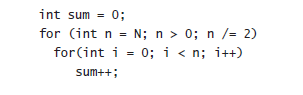 int sum = 0;
for (int n = N; n > 0; n /= 2)
  for(int i = 0; i < n; i++)
    sum++;